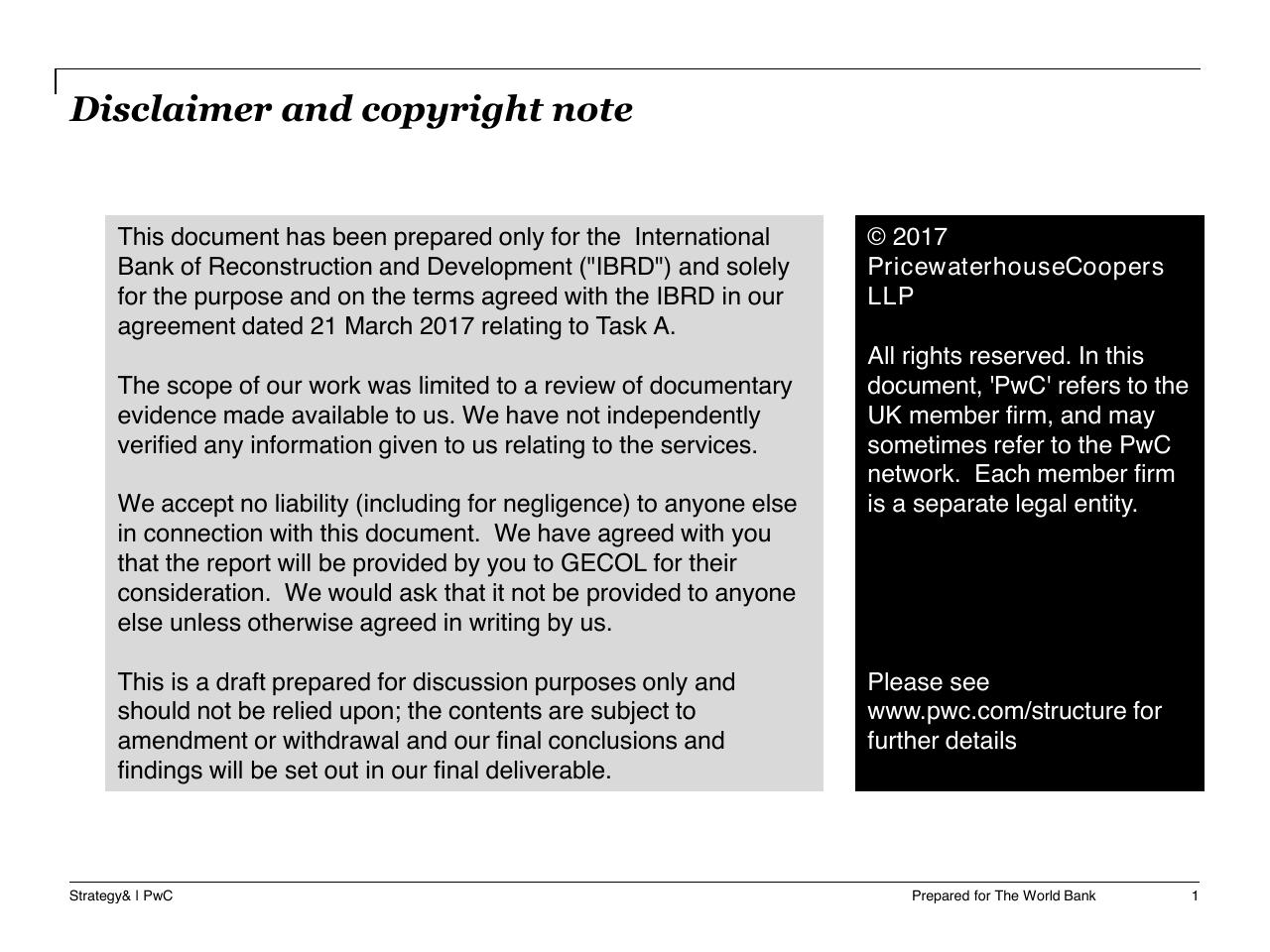 Disclaimer and copyright note

This document has been prepared only for the International Bank of Reconstruction and Development ("IBRD") and solely for the purpose and on the terms agreed with the IBRD in our agreement dated 21 March 2017 relating to Task A.

The scope of our work was limited to a review of documentary evidence made available to us. We have not independently verified any information given to us relating to the services.

We accept no liability (including for negligence) to anyone else in connection with this document. We have agreed with you that the report will be provided by you to GECOL for their consideration. We would ask that it not be provided to anyone else unless otherwise agreed in writing by us.

This is a draft prepared for discussion purposes only and should not be relied upon; the contents are subject to amendment or withdrawal and our final conclusions and findings will be set out in our final deliverable.

© 2017 PricewaterhouseCoopers LLP

All rights reserved. In this document, 'PwC' refers to the UK member firm, and may sometimes refer to the PwC network. Each member firm is a separate legal entity.

Please see www.pwc.com/structure for further details

Strategy& I PwC

Prepared for The World Bank

1